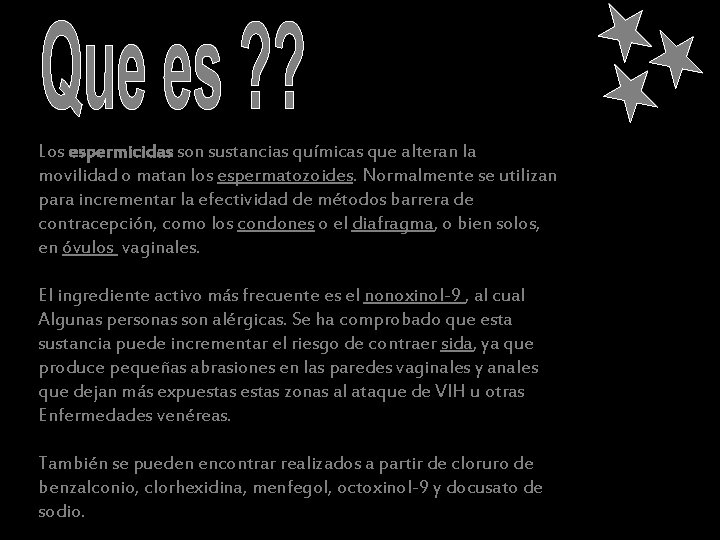 Que es ??

Los espermicidas son sustancias químicas que alteran la movilidad o matan los espermatozoides. Normalmente se utilizan para incrementar la efectividad de métodos barrera de contracepción, como los condones o el diafragma, o bien solos, en óvulos vaginales.

El ingrediente activo más frecuente es el nonoxinol-9 , al cual Algunas personas son alérgicas. Se ha comprobado que esta sustancia puede incrementar el riesgo de contraer sida, ya que produce pequeñas abrasiones en las paredes vaginales y anales que dejan más expuestas estas zonas al ataque de VIH u otras Enfermedades venéreas.

También se pueden encontrar realizados a partir de cloruro de benzalconio, clorhexidina, menfegol, octoxinol-9 y docusato de sodio.